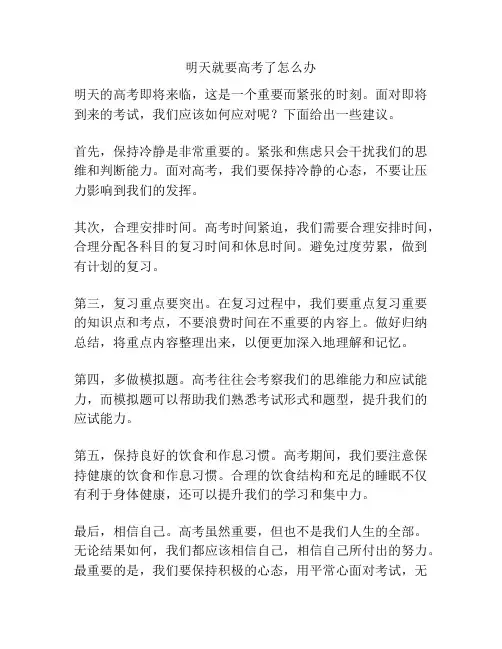 明天就要高考了怎么办

明天的高考即将来临，这是一个重要而紧张的时刻。面对即将到来的考试，我们应该如何应对呢？下面给出一些建议。

首先，保持冷静是非常重要的。紧张和焦虑只会干扰我们的思维和判断能力。面对高考，我们要保持冷静的心态，不要让压力影响到我们的发挥。

其次，合理安排时间。高考时间紧迫，我们需要合理安排时间，合理分配各科目的复习时间和休息时间。避免过度劳累，做到有计划的复习。

第三，复习重点要突出。在复习过程中，我们要重点复习重要的知识点和考点，不要浪费时间在不重要的内容上。做好归纳总结，将重点内容整理出来，以便更加深入地理解和记忆。

第四，多做模拟题。高考往往会考察我们的思维能力和应试能力，而模拟题可以帮助我们熟悉考试形式和题型，提升我们的应试能力。

第五，保持良好的饮食和作息习惯。高考期间，我们要注意保持健康的饮食和作息习惯。合理的饮食结构和充足的睡眠不仅有利于身体健康，还可以提升我们的学习和集中力。

最后，相信自己。高考虽然重要，但也不是我们人生的全部。无论结果如何，我们都应该相信自己，相信自己所付出的努力。最重要的是，我们要保持积极的心态，用平常心面对考试，无